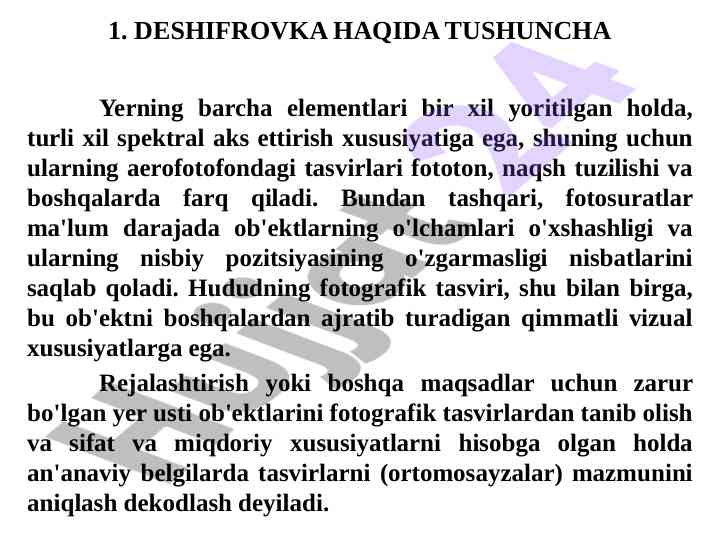 1. DESHIFROVKA HAQIDA TUSHUNCHA

Yerning barcha elementlari bir xil yoritilgan holda, turli xil spektral aks ettirish xususiyatiga ega, shuning uchun ularning aerofotofondagi tasvirlari fototon, naqsh tuzilishi va boshqalarda farq qiladi. Bundan tashqari, fotosuratlar ma'lum darajada ob'ektlarning o'lchamlari o'xshashligi va ularning nisbiy pozitsiyasining o'zgarmasligi nisbatlarini saqlab qoladi. Hududning fotografik tasviri, shu bilan birga, bu ob'ektni boshqalardan ajratib turadigan qimmatli vizual xususiyatlarga ega.

Rejalashtirish yoki boshqa maqsadlar uchun zarur bo'lgan yer usti ob'ektlarini fotografik tasvirlardan tanib olish va sifat va miqdoriy xususiyatlarni hisobga olgan holda an'anaviy belgilarda tasvirlarni (ortomosayzalar) mazmunini aniqlash dekodlash deyiladi.

Hujjat24